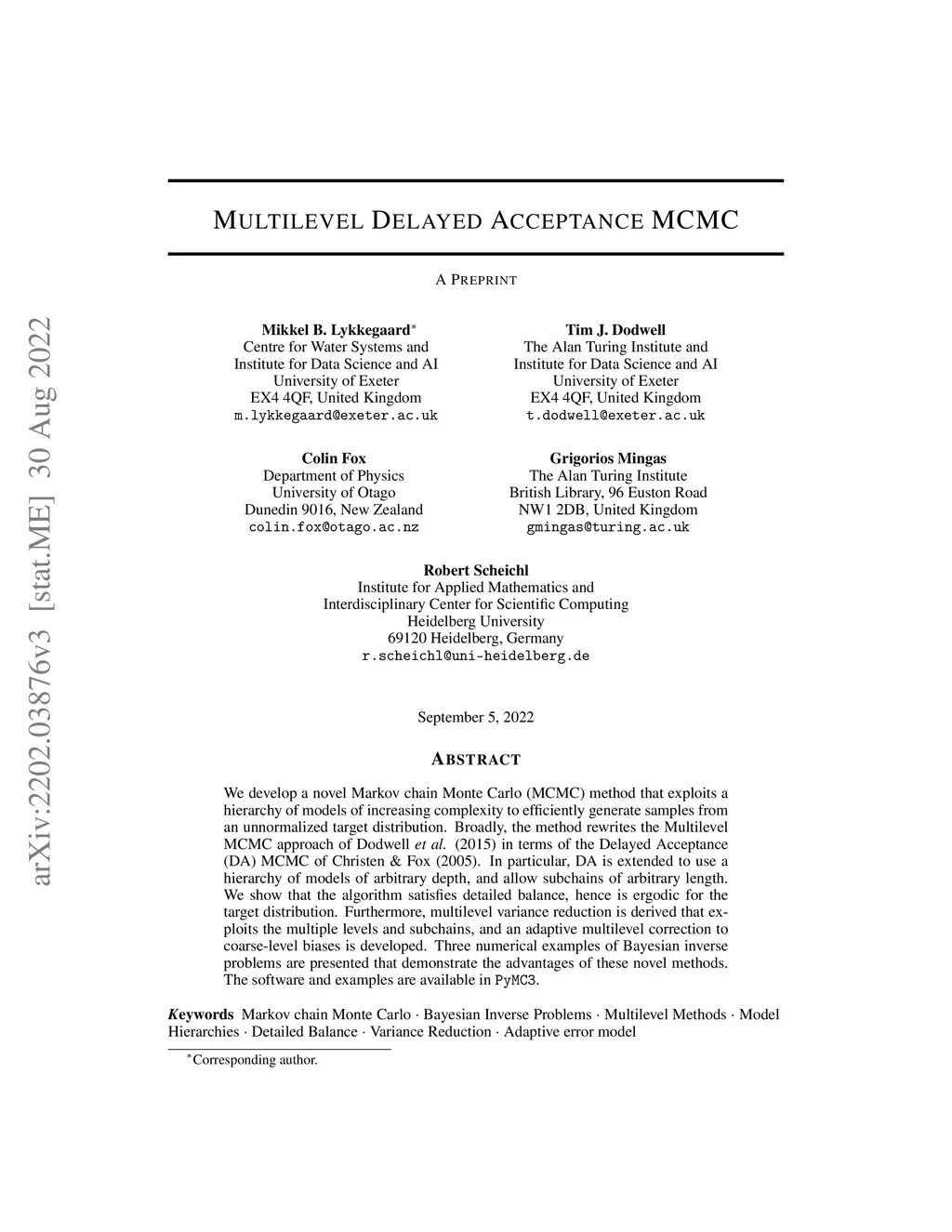 arXiv:2202.03876v3 [stat.ME] 30 Aug 2022

MULTILEVEL DELAYED ACCEPTANCE MCMC

A PREPRINT

Mikkel B. Lykkegaard*
Centre for Water Systems and
Institute for Data Science and AI
University of Exeter
EX4 4QF, United Kingdom
m.lykkegaard@exeter.ac.uk

Tim J. Dodwell
The Alan Turing Institute and
Institute for Data Science and AI
University of Exeter
EX4 4QF, United Kingdom
t.dodwell@exeter.ac.uk

Colin Fox
Department of Physics
University of Otago
Dunedin 9016, New Zealand
colin.fox@otago.ac.nz

Grigorios Mingas
The Alan Turing Institute
British Library, 96 Euston Road
NW1 2DB, United Kingdom
gmingas@turing.ac.uk

Robert Scheichl
Institute for Applied Mathematics and
Interdisciplinary Center for Scientific Computing
Heidelberg University
69120 Heidelberg, Germany
r.scheichl@uni-heidelberg.de

September 5, 2022

ABSTRACT

We develop a novel Markov chain Monte Carlo (MCMC) method that exploits a hierarchy of models of increasing complexity to efficiently generate samples from an unnormalized target distribution. Broadly, the method rewrites the Multilevel MCMC approach of Dodwell et al. (2015) in terms of the Delayed Acceptance (DA) MCMC of Christen & Fox (2005). In particular, DA is extended to use a hierarchy of models of arbitrary depth, and allow subchains of arbitrary length. We show that the algorithm satisfies detailed balance, hence is ergodic for the target distribution. Furthermore, multilevel variance reduction is derived that exploits the multiple levels and subchains, and an adaptive multilevel correction to coarse-level biases is developed. Three numerical examples of Bayesian inverse problems are presented that demonstrate the advantages of these novel methods. The software and examples are available in PyMC3.

Keywords Markov chain Monte Carlo · Bayesian Inverse Problems · Multilevel Methods · Model Hierarchies · Detailed Balance · Variance Reduction · Adaptive error model

*Corresponding author.